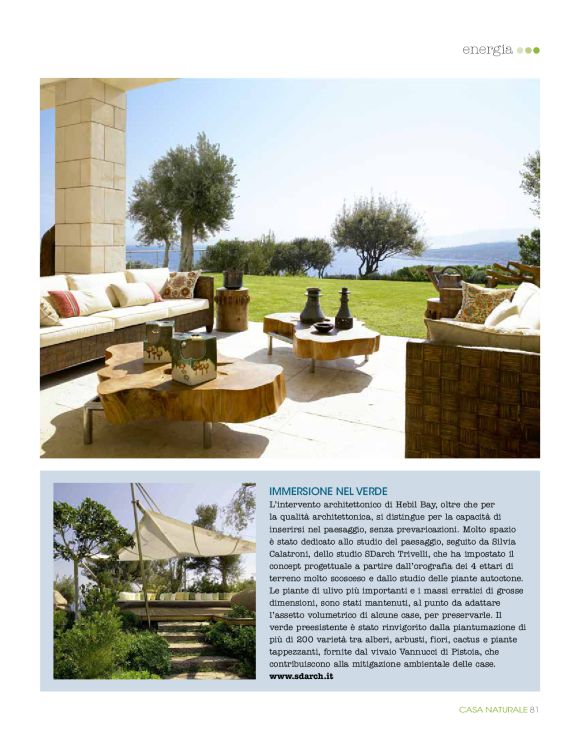 energia

IMMERSIONE NEL VERDE
L'intervento architettonico di Hebil Bay, oltre che per la qualità architettonica, si distingue per la capacità di inserirsi nel paesaggio, senza prevaricazioni. Molto spazio è stato dedicato allo studio del paesaggio, seguito da Silvia Calatroni, dello studio SDarch Trivelli, che ha impostato il concept progettuale a partire dall'orografia dei 4 ettari di terreno molto scosceso e dallo studio delle piante autoctone. Le piante di ulivo più importanti e i massi erratici di grosse dimensioni, sono stati mantenuti, al punto da adattare l'assetto volumetrico di alcune case, per preservarle. Il verde preesistente è stato rinvigorito dalla piantumazione di più di 200 varietà tra alberi, arbusti, fiori, cactus e piante tappezzanti, fornite dal vivaio Vannucci di Pistoia, che contribuiscono alla mitigazione ambientale delle case.
www.sdarch.it

CASA NATURALE 81